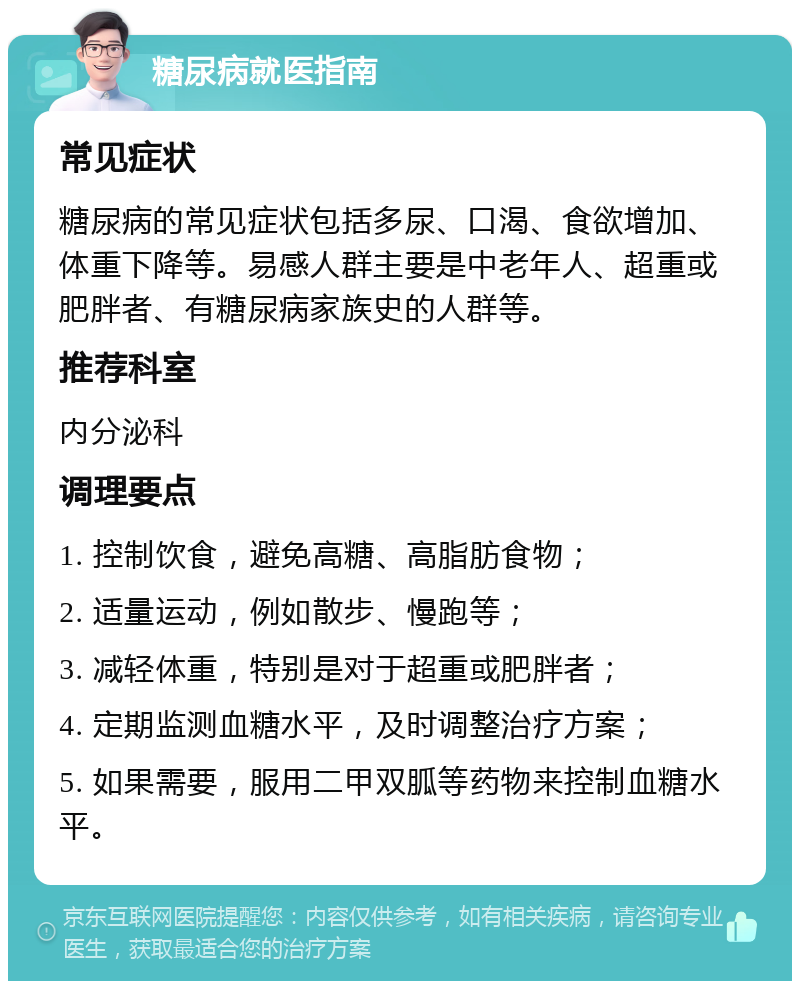 糖尿病就医指南

常见症状

糖尿病的常见症状包括多尿、口渴、食欲增加、体重下降等。易感人群主要是中老年人、超重或肥胖者、有糖尿病家族史的人群等。

推荐科室

内分泌科

调理要点

1. 控制饮食，避免高糖、高脂肪食物；

2. 适量运动，例如散步、慢跑等；

3. 减轻体重，特别是对于超重或肥胖者；

4. 定期监测血糖水平，及时调整治疗方案；

5. 如果需要，服用二甲双胍等药物来控制血糖水平。

京东互联网医院提醒您：内容仅供参考，如有相关疾病，请咨询专业医生，获取最适合您的治疗方案